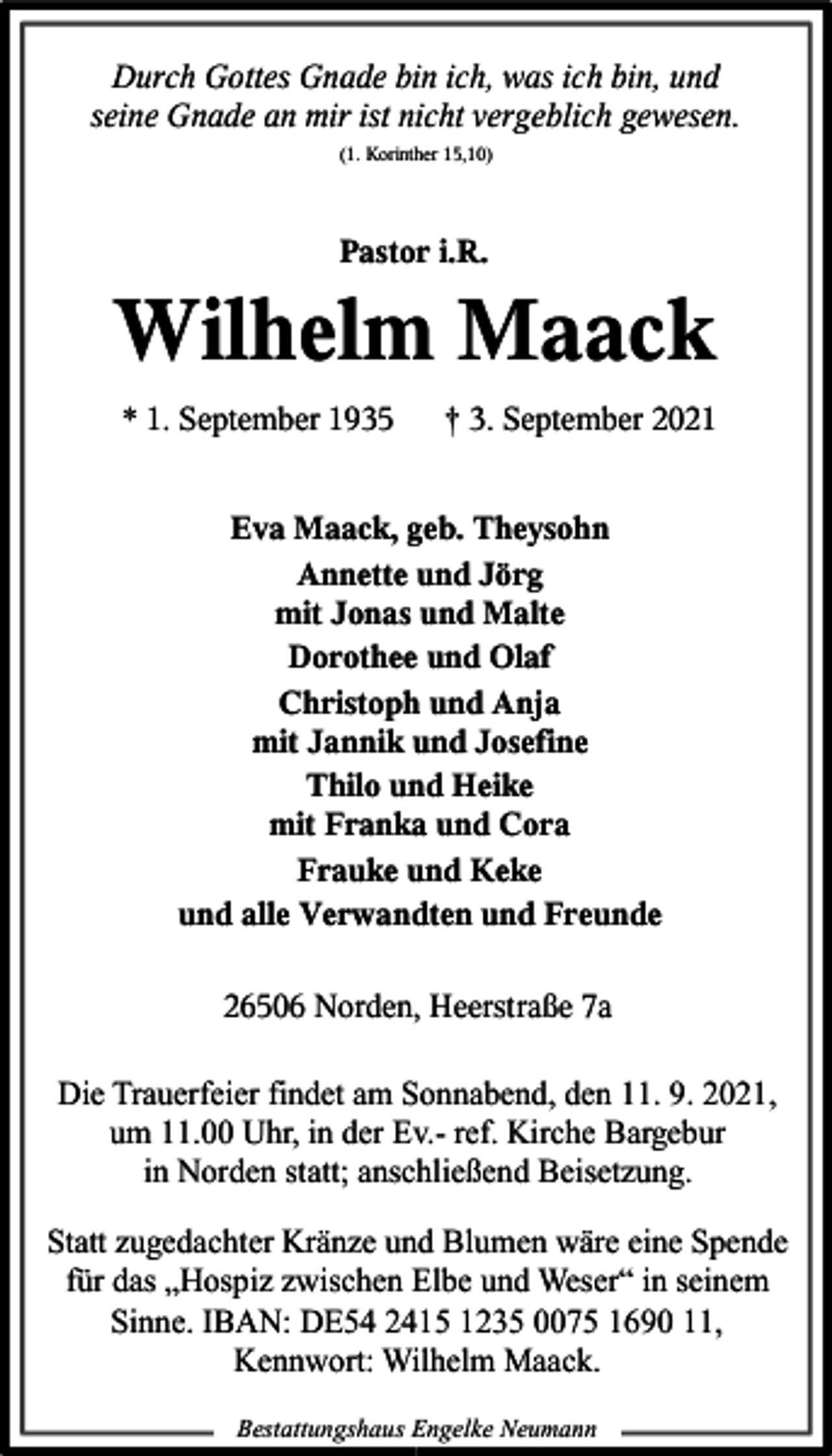 Durch Gottes Gnade bin ich, was ich bin, und seine Gnade an mir ist nicht vergeblich gewesen.
(1. Korinther 15,10)

Pastor i.R.

Wilhelm Maack

* 1. September 1935 † 3. September 2021

Eva Maack, geb. Theysohn
Annette und Jörg
mit Jonas und Malte
Dorothee und Olaf
Christoph und Anja
mit Jannik und Josefine
Thilo und Heike
mit Franka und Cora
Frauke und Keke
und alle Verwandten und Freunde

26506 Norden, Heerstraße 7a

Die Trauerfeier findet am Sonnabend, den 11. 9. 2021, um 11.00 Uhr, in der Ev.- ref. Kirche Bargebur in Norden statt; anschließend Beisetzung.

Statt zugedachter Kränze und Blumen wäre eine Spende für das „Hospiz zwischen Elbe und Weser“ in seinem Sinne. IBAN: DE54 2415 1235 0075 1690 11, Kennwort: Wilhelm Maack.

Bestattungshaus Engelke Neumann